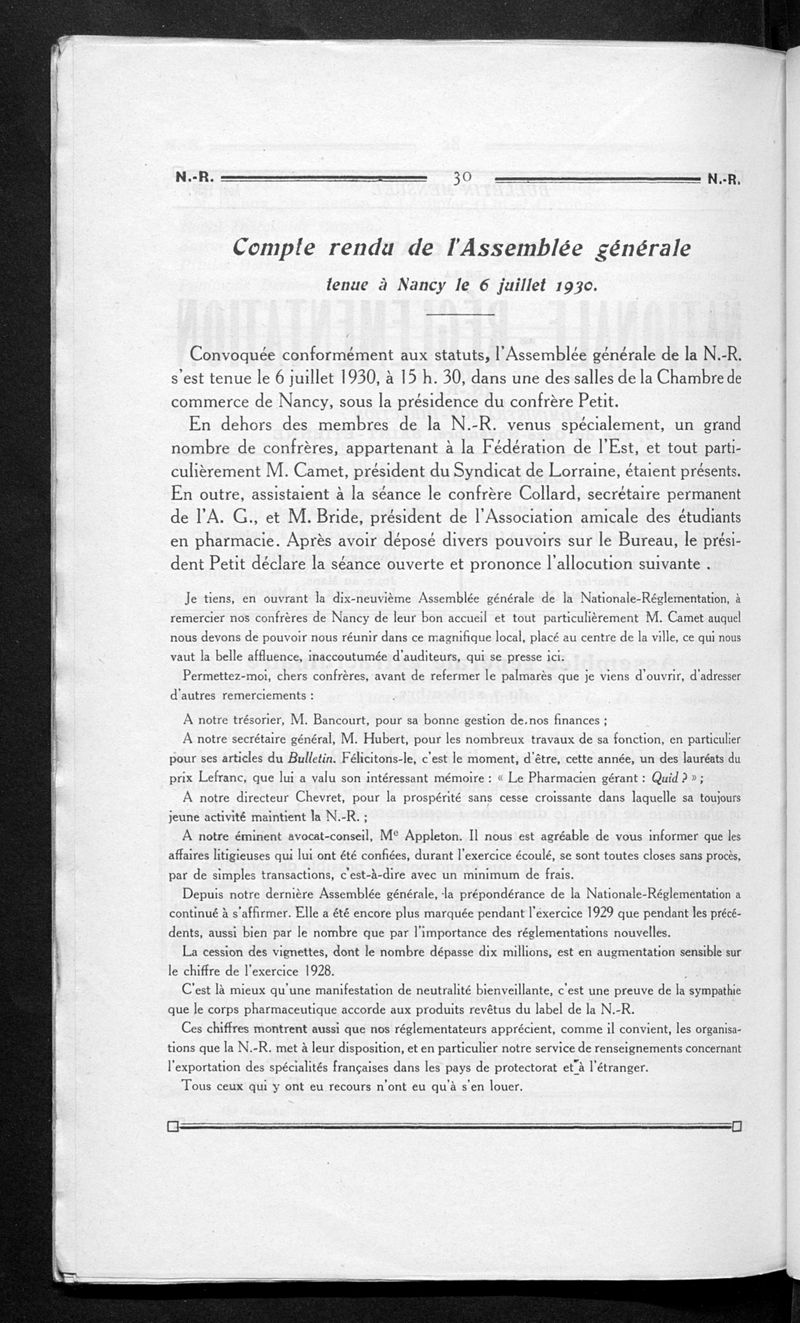 N.-R. 30 N.-R.

Compte rendu de l'Assemblée générale

tenue à Nancy le 6 juillet 1930.

Convoquée conformément aux statuts, l'Assemblée générale de la N.-R. s'est tenue le 6 juillet 1930, à 15 h. 30, dans une des salles de la Chambre de commerce de Nancy, sous la présidence du confrère Petit.

En dehors des membres de la N.-R. venus spécialement, un grand nombre de confrères, appartenant à la Fédération de l'Est, et tout particulièrement M. Camet, président du Syndicat de Lorraine, étaient présents. En outre, assistaient à la séance le confrère Collard, secrétaire permanent de l'A. G., et M. Bride, président de l'Association amicale des étudiants en pharmacie. Après avoir déposé divers pouvoirs sur le Bureau, le président Petit déclare la séance ouverte et prononce l'allocution suivante .

Je tiens, en ouvrant la dix-neuvième Assemblée générale de la Nationale-Réglementation, à remercier nos confrères de Nancy de leur bon accueil et tout particulièrement M. Camet auquel nous devons de pouvoir nous réunir dans ce magnifique local, placé au centre de la ville, ce qui nous vaut la belle affluence, inaccoutumée d'auditeurs, qui se presse ici.

Permettez-moi, chers confrères, avant de refermer le palmarès que je viens d'ouvrir, d'adresser d'autres remerciements :

A notre trésorier, M. Bancourt, pour sa bonne gestion de nos finances ;

A notre secrétaire général, M. Hubert, pour les nombreux travaux de sa fonction, en particulier pour ses articles du Bulletin. Félicitons-le, c'est le moment, d'être, cette année, un des lauréats du prix Lefranc, que lui a valu son intéressant mémoire : « Le Pharmacien gérant : Quid ? » ;

A notre directeur Chevret, pour la prospérité sans cesse croissante dans laquelle sa toujours jeune activité maintient la N.-R. ;

A notre éminent avocat-conseil, Me Appleton. Il nous est agréable de vous informer que les affaires litigieuses qui lui ont été confiées, durant l'exercice écoulé, se sont toutes closes sans procès, par de simples transactions, c'est-à-dire avec un minimum de frais.

Depuis notre dernière Assemblée générale, la prépondérance de la Nationale-Réglementation a continué à s'affirmer. Elle a été encore plus marquée pendant l'exercice 1929 que pendant les précédents, aussi bien par le nombre que par l'importance des réglementations nouvelles.

La cession des vignettes, dont le nombre dépasse dix millions, est en augmentation sensible sur le chiffre de l'exercice 1928.

C'est là mieux qu'une manifestation de neutralité bienveillante, c'est une preuve de la sympathie que le corps pharmaceutique accorde aux produits revêtus du label de la N.-R.

Ces chiffres montrent aussi que nos réglementateurs apprécient, comme il convient, les organisations que la N.-R. met à leur disposition, et en particulier notre service de renseignements concernant l'exportation des spécialités françaises dans les pays de protectorat et à l'étranger.

Tous ceux qui y ont eu recours n'ont eu qu'à s'en louer.